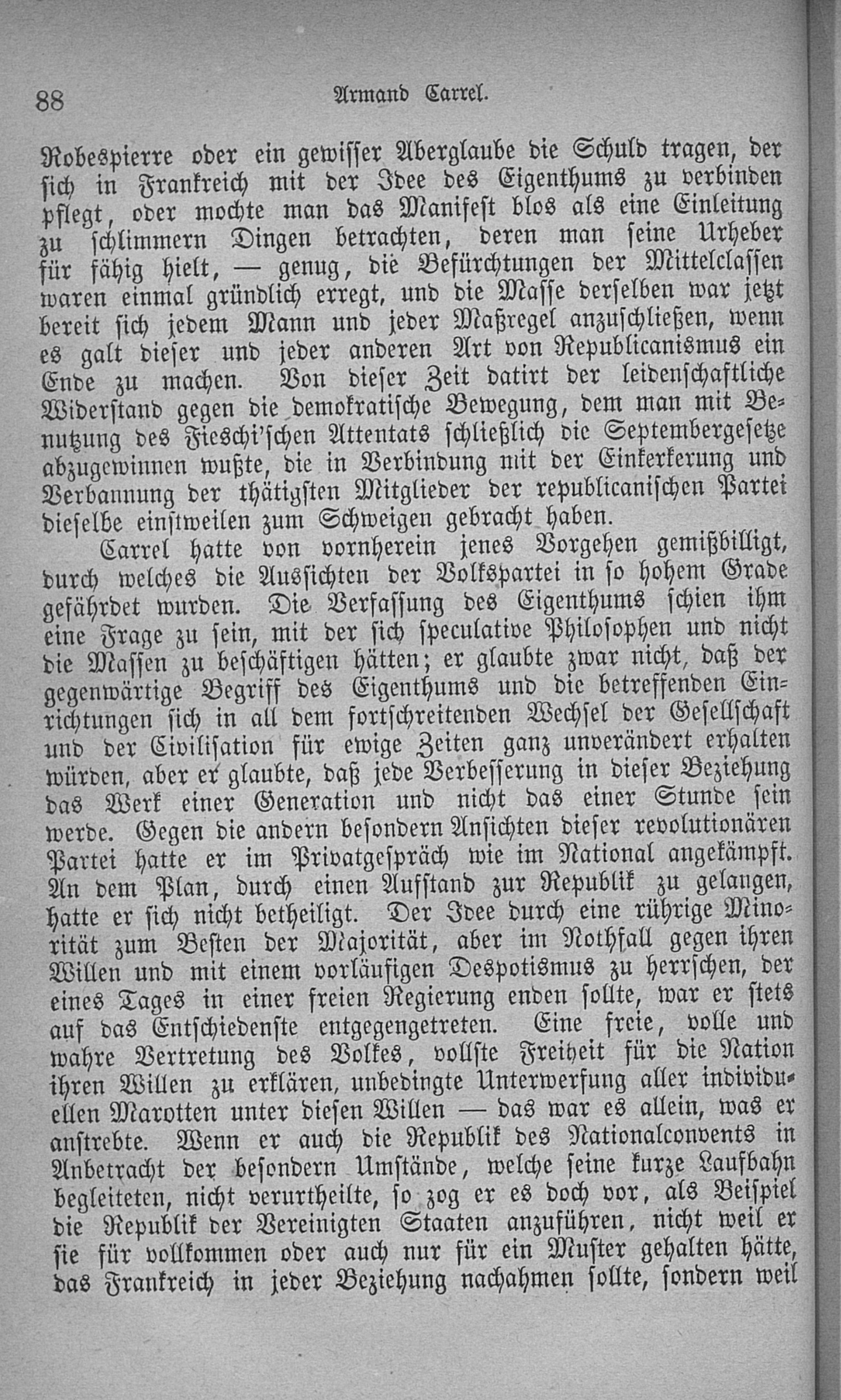 88 Armand Carrel.

Robespierre oder ein gewisser Aberglaube die Schuld tragen, der sich in Frankreich mit der Idee des Eigenthums zu verbinden pflegt, oder mochte man das Manifest blos als eine Einleitung zu schlimmern Dingen betrachten, deren man seine Urheber für fähig hielt, — genug, die Befürchtungen der Mittelclassen waren einmal gründlich erregt, und die Masse derselben war jetzt bereit sich jedem Mann und jeder Maßregel anzuschließen, wenn es galt dieser und jeder anderen Art von Republicanismus ein Ende zu machen. Von dieser Zeit datirt der leidenschaftliche Widerstand gegen die demokratische Bewegung, dem man mit Benutzung des Fieschi'schen Attentats schließlich die Septembergesetze abzugewinnen wußte, die in Verbindung mit der Einkerkerung und Verbannung der thätigsten Mitglieder der republicanischen Partei dieselbe einstweilen zum Schweigen gebracht haben.

Carrel hatte von vornherein jenes Vorgehen gemißbilligt, durch welches die Aussichten der Volkspartei in so hohem Grade gefährdet wurden. Die Verfassung des Eigenthums schien ihm eine Frage zu sein, mit der sich speculative Philosophen und nicht die Massen zu beschäftigen hätten; er glaubte zwar nicht, daß der gegenwärtige Begriff des Eigenthums und die betreffenden Einrichtungen sich in all dem fortschreitenden Wechsel der Gesellschaft und der Civilisation für ewige Zeiten ganz unverändert erhalten würden, aber er glaubte, daß jede Verbesserung in dieser Beziehung das Werk einer Generation und nicht das einer Stunde sein werde. Gegen die andern besondern Ansichten dieser revolutionären Partei hatte er im Privatgespräch wie im National angekämpft. An dem Plan, durch einen Aufstand zur Republik zu gelangen, hatte er sich nicht betheiligt. Der Idee durch eine rührige Minorität zum Besten der Majorität, aber im Nothfall gegen ihren Willen und mit einem vorläufigen Despotismus zu herrschen, der eines Tages in einer freien Regierung enden sollte, war er stets auf das Entschiedenste entgegengetreten. Eine freie, volle und wahre Vertretung des Volkes, vollste Freiheit für die Nation ihren Willen zu erklären, unbedingte Unterwerfung aller individuellen Marotten unter diesen Willen — das war es allein, was er anstrebte. Wenn er auch die Republik des Nationalconvents in Anbetracht der besondern Umstände, welche seine kurze Laufbahn begleiteten, nicht verurtheilte, so zog er es doch vor, als Beispiel die Republik der Vereinigten Staaten anzuführen, nicht weil er sie für vollkommen oder auch nur für ein Muster gehalten hätte, das Frankreich in jeder Beziehung nachahmen sollte, sondern weil